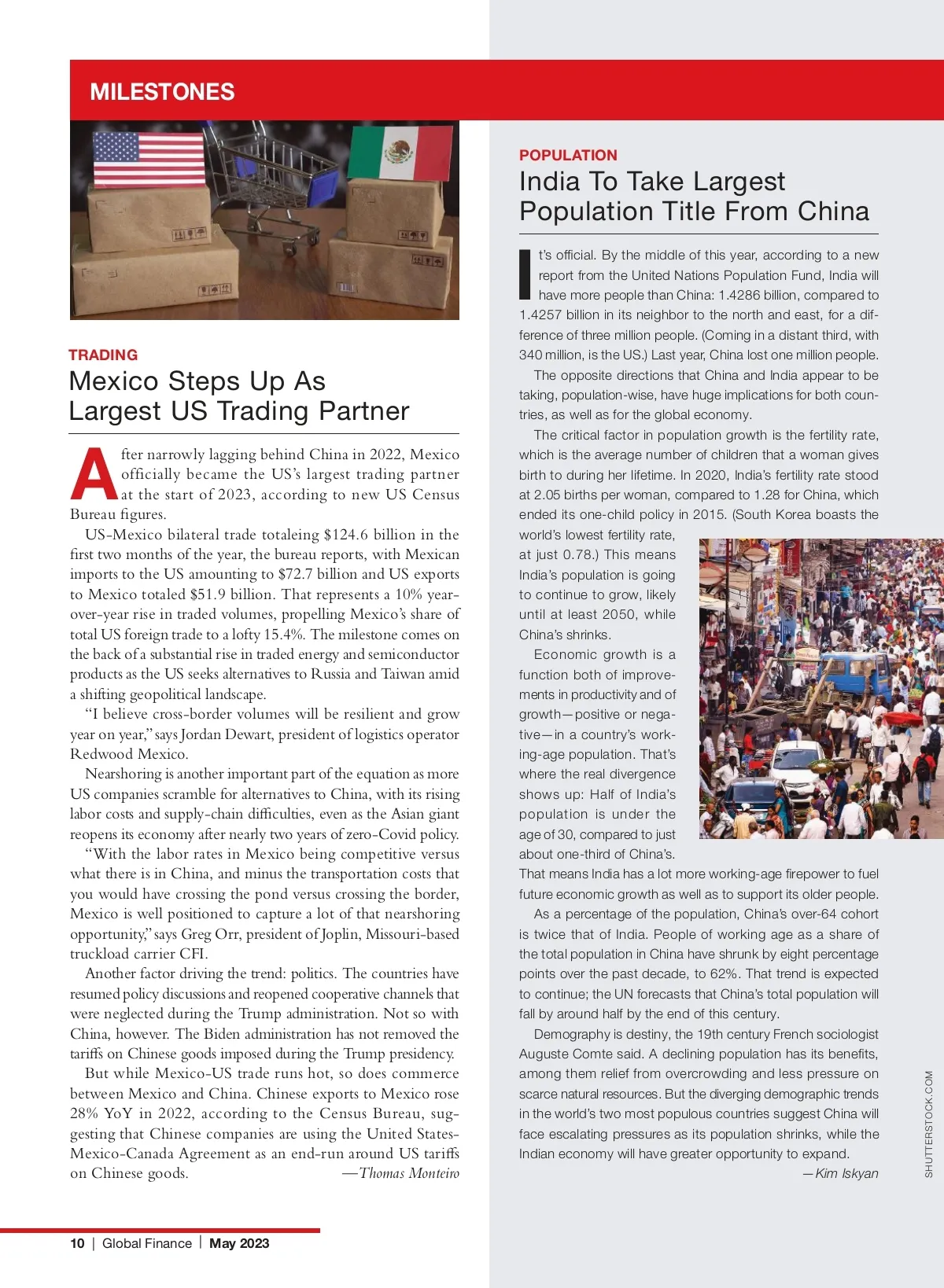 MILESTONES

TRADING
Mexico Steps Up As Largest US Trading Partner

After narrowly lagging behind China in 2022, Mexico officially became the US's largest trading partner at the start of 2023, according to new US Census Bureau figures.

US-Mexico bilateral trade totaleing $124.6 billion in the first two months of the year, the bureau reports, with Mexican imports to the US amounting to $72.7 billion and US exports to Mexico totaled $51.9 billion. That represents a 10% year-over-year rise in traded volumes, propelling Mexico's share of total US foreign trade to a lofty 15.4%. The milestone comes on the back of a substantial rise in traded energy and semiconductor products as the US seeks alternatives to Russia and Taiwan amid a shifting geopolitical landscape.

"I believe cross-border volumes will be resilient and grow year on year," says Jordan Dewart, president of logistics operator Redwood Mexico.

Nearshoring is another important part of the equation as more US companies scramble for alternatives to China, with its rising labor costs and supply-chain difficulties, even as the Asian giant reopens its economy after nearly two years of zero-Covid policy.

"With the labor rates in Mexico being competitive versus what there is in China, and minus the transportation costs that you would have crossing the pond versus crossing the border, Mexico is well positioned to capture a lot of that nearshoring opportunity," says Greg Orr, president of Joplin, Missouri-based truckload carrier CFI.

Another factor driving the trend: politics. The countries have resumed policy discussions and reopened cooperative channels that were neglected during the Trump administration. Not so with China, however. The Biden administration has not removed the tariffs on Chinese goods imposed during the Trump presidency.

But while Mexico-US trade runs hot, so does commerce between Mexico and China. Chinese exports to Mexico rose 28% YoY in 2022, according to the Census Bureau, suggesting that Chinese companies are using the United States-Mexico-Canada Agreement as an end-run around US tariffs on Chinese goods. —Thomas Monteiro

POPULATION
India To Take Largest Population Title From China

It's official. By the middle of this year, according to a new report from the United Nations Population Fund, India will have more people than China: 1.4286 billion, compared to 1.4257 billion in its neighbor to the north and east, for a difference of three million people. (Coming in a distant third, with 340 million, is the US.) Last year, China lost one million people.

The opposite directions that China and India appear to be taking, population-wise, have huge implications for both countries, as well as for the global economy.

The critical factor in population growth is the fertility rate, which is the average number of children that a woman gives birth to during her lifetime. In 2020, India's fertility rate stood at 2.05 births per woman, compared to 1.28 for China, which ended its one-child policy in 2015. (South Korea boasts the world's lowest fertility rate, at just 0.78.) This means India's population is going to continue to grow, likely until at least 2050, while China's shrinks.

Economic growth is a function both of improvements in productivity and of growth—positive or negative—in a country's working-age population. That's where the real divergence shows up: Half of India's population is under the age of 30, compared to just about one-third of China's. That means India has a lot more working-age firepower to fuel future economic growth as well as to support its older people.

As a percentage of the population, China's over-64 cohort is twice that of India. People of working age as a share of the total population in China have shrunk by eight percentage points over the past decade, to 62%. That trend is expected to continue; the UN forecasts that China's total population will fall by around half by the end of this century.

Demography is destiny, the 19th century French sociologist Auguste Comte said. A declining population has its benefits, among them relief from overcrowding and less pressure on scarce natural resources. But the diverging demographic trends in the world's two most populous countries suggest China will face escalating pressures as its population shrinks, while the Indian economy will have greater opportunity to expand.
—Kim Iskyan

SHUTTERSTOCK.COM

10 | Global Finance | May 2023